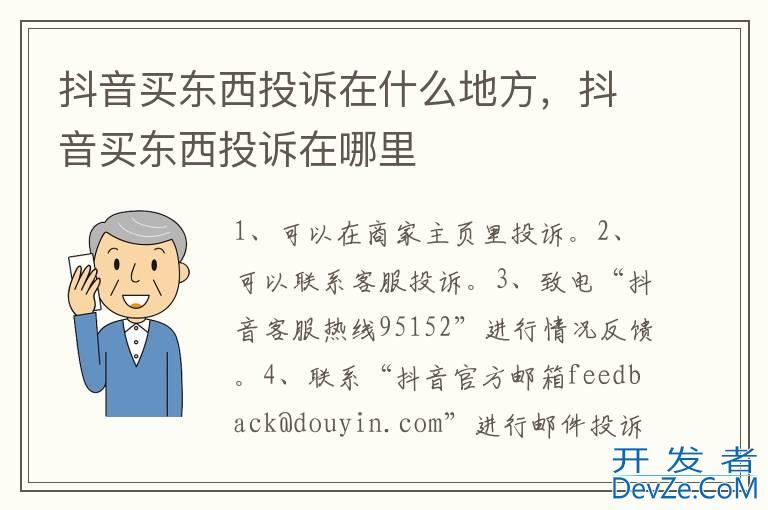 抖音买东西投诉在什么地方，抖音买东西投诉在哪里

1、可以在商家主页里投诉。2、可以联系客服投诉。3、致电“抖音客服热线95152”进行情况反馈。4、联系“抖音官方邮箱feedback@douyin.com”进行邮件投诉

开发者
DevZe.CoM